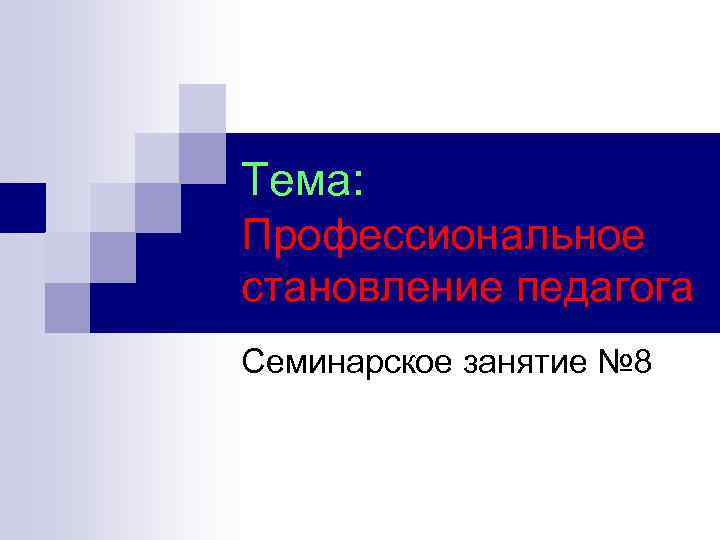 Тема: Профессиональное становление педагога

Семинарское занятие №8